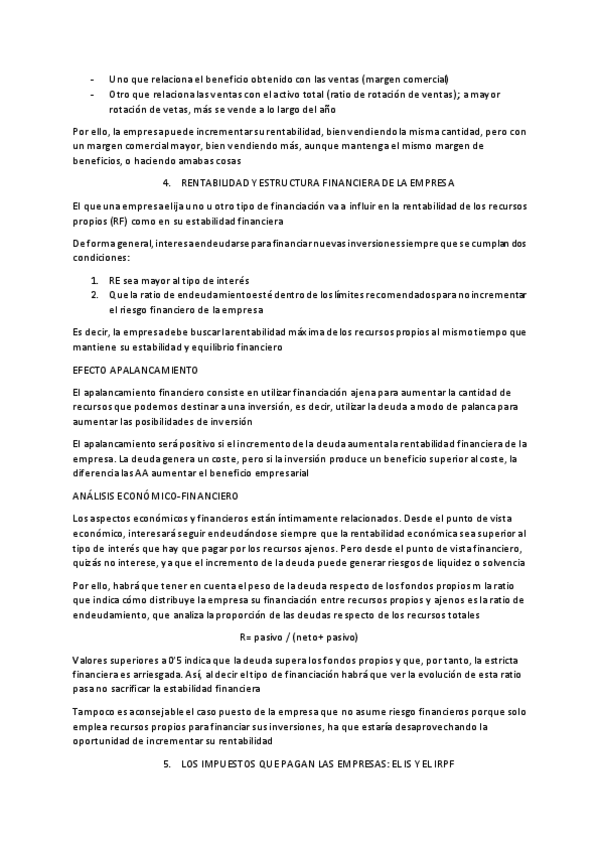 - Uno que relaciona el beneficio obtenido con las ventas (margen comercial)
- Otro que relaciona las ventas con el activo total (ratio de rotación de ventas); a mayor rotación de vetas, más se vende a lo largo del año

Por ello, la empresa puede incrementar su rentabilidad, bien vendiendo la misma cantidad, pero con un margen comercial mayor, bien vendiendo más, aunque mantenga el mismo margen de beneficios, o haciendo amabas cosas

4. RENTABILIDAD Y ESTRUCTURA FINANCIERA DE LA EMPRESA

El que una empresa elija uno u otro tipo de financiación va a influir en la rentabilidad de los recursos propios (RF) como en su estabilidad financiera

De forma general, interesa endeudarse para financiar nuevas inversiones siempre que se cumplan dos condiciones:

1. RE sea mayor al tipo de interés
2. Que la ratio de endeudamiento esté dentro de los límites recomendados para no incrementar el riesgo financiero de la empresa

Es decir, la empresa debe buscar la rentabilidad máxima de los recursos propios al mismo tiempo que mantiene su estabilidad y equilibrio financiero

EFECTO APALANCAMIENTO

El apalancamiento financiero consiste en utilizar financiación ajena para aumentar la cantidad de recursos que podemos destinar a una inversión, es decir, utilizar la deuda a modo de palanca para aumentar las posibilidades de inversión

El apalancamiento será positivo si el incremento de la deuda aumenta la rentabilidad financiera de la empresa. La deuda genera un coste, pero si la inversión produce un beneficio superior al coste, la diferencia las AA aumentar el beneficio empresarial

ANÁLISIS ECONÓMICO-FINANCIERO

Los aspectos económicos y financieros están íntimamente relacionados. Desde el punto de vista económico, interesará seguir endeudándose siempre que la rentabilidad económica sea superior al tipo de interés que hay que pagar por los recursos ajenos. Pero desde el punto de vista financiero, quizás no interese, ya que el incremento de la deuda puede generar riesgos de liquidez o solvencia

Por ello, habrá que tener en cuenta el peso de la deuda respecto de los fondos propios m la ratio que indica cómo distribuye la empresa su financiación entre recursos propios y ajenos es la ratio de endeudamiento, que analiza la proporción de las deudas respecto de los recursos totales

R= pasivo / (neto+ pasivo)

Valores superiores a 0'5 indica que la deuda supera los fondos propios y que, por tanto, la estricta financiera es arriesgada. Así, al decir el tipo de financiación habrá que ver la evolución de esta ratio pasa no sacrificar la estabilidad financiera

Tampoco es aconsejable el caso puesto de la empresa que no asume riesgo financieros porque solo emplea recursos propios para financiar sus inversiones, ha que estaría desaprovechando la oportunidad de incrementar su rentabilidad

5. LOS IMPUESTOS QUE PAGAN LAS EMPRESAS: EL IS Y EL IRPF